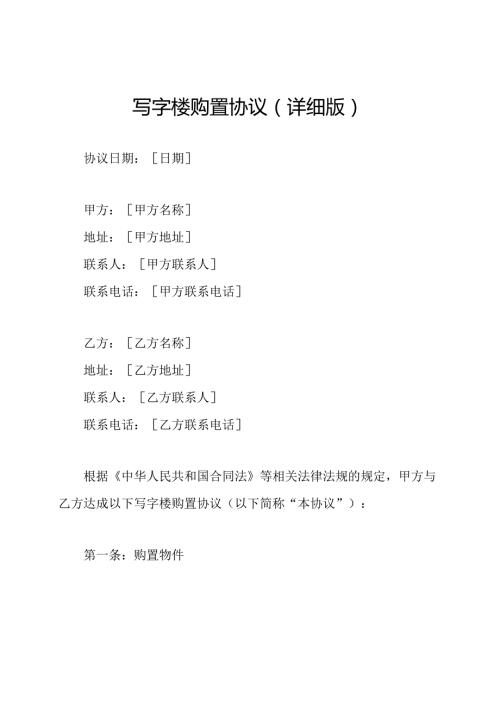 写字楼购置协议（详细版）

协议日期：［日期］

甲方：［甲方名称］
地址：［甲方地址］
联系人：［甲方联系人］
联系电话：［甲方联系电话］

乙方：［乙方名称］
地址：［乙方地址］
联系人：［乙方联系人］
联系电话：［乙方联系电话］

根据《中华人民共和国合同法》等相关法律法规的规定，甲方与乙方达成以下写字楼购置协议（以下简称“本协议”）：

第一条：购置物件